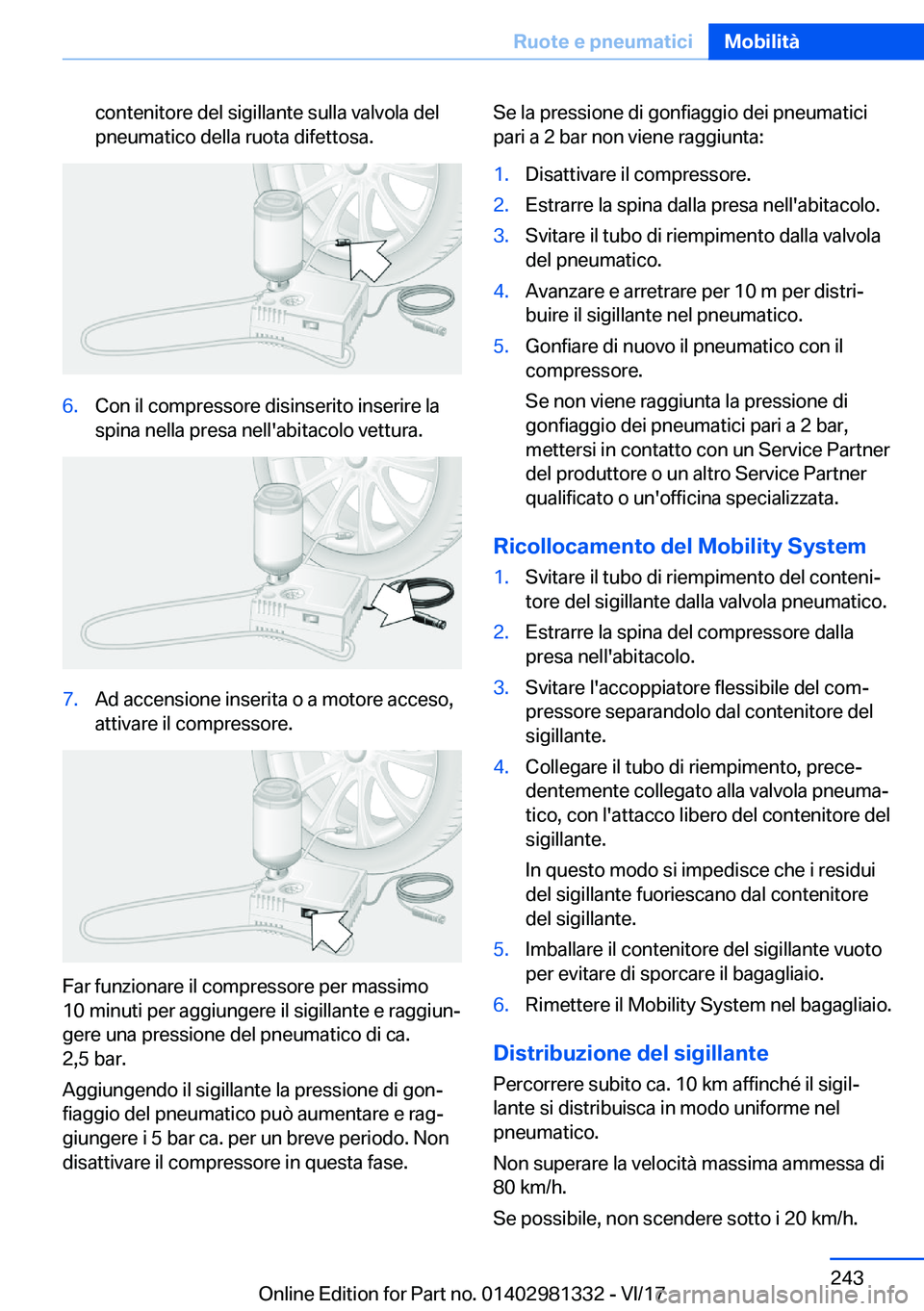 Ruote e pneumatici Mobilità

contenitore del sigillante sulla valvola del pneumatico della ruota difettosa.

6. Con il compressore disinserito inserire la spina nella presa nell'abitacolo vettura.

7. Ad accensione inserita o a motore acceso, attivare il compressore.

Far funzionare il compressore per massimo 10 minuti per aggiungere il sigillante e raggiungere una pressione del pneumatico di ca. 2,5 bar.

Aggiungendo il sigillante la pressione di gonfiaggio del pneumatico può aumentare e raggiungere i 5 bar ca. per un breve periodo. Non disattivare il compressore in questa fase.

Se la pressione di gonfiaggio dei pneumatici pari a 2 bar non viene raggiunta:

1. Disattivare il compressore.
2. Estrarre la spina dalla presa nell'abitacolo.
3. Svitare il tubo di riempimento dalla valvola del pneumatico.
4. Avanzare e arretrare per 10 m per distribuire il sigillante nel pneumatico.
5. Gonfiare di nuovo il pneumatico con il compressore.
Se non viene raggiunta la pressione di gonfiaggio dei pneumatici pari a 2 bar, mettersi in contatto con un Service Partner del produttore o un altro Service Partner qualificato o un'officina specializzata.

Ricollocamento del Mobility System

1. Svitare il tubo di riempimento del contenitore del sigillante dalla valvola pneumatico.
2. Estrarre la spina del compressore dalla presa nell'abitacolo.
3. Svitare l'accoppiatore flessibile del compressore separandolo dal contenitore del sigillante.
4. Collegare il tubo di riempimento, precedentemente collegato alla valvola pneumatico, con l'attacco libero del contenitore del sigillante.
In questo modo si impedisce che i residui del sigillante fuoriescano dal contenitore del sigillante.
5. Imballare il contenitore del sigillante vuoto per evitare di sporcare il bagagliaio.
6. Rimettere il Mobility System nel bagagliaio.

Distribuzione del sigillante

Percorrere subito ca. 10 km affinché il sigillante si distribuisca in modo uniforme nel pneumatico.

Non superare la velocità massima ammessa di 80 km/h.

Se possibile, non scendere sotto i 20 km/h.

243

Online Edition for Part no. 01402981332 - VI/17

carmanualsonline.info